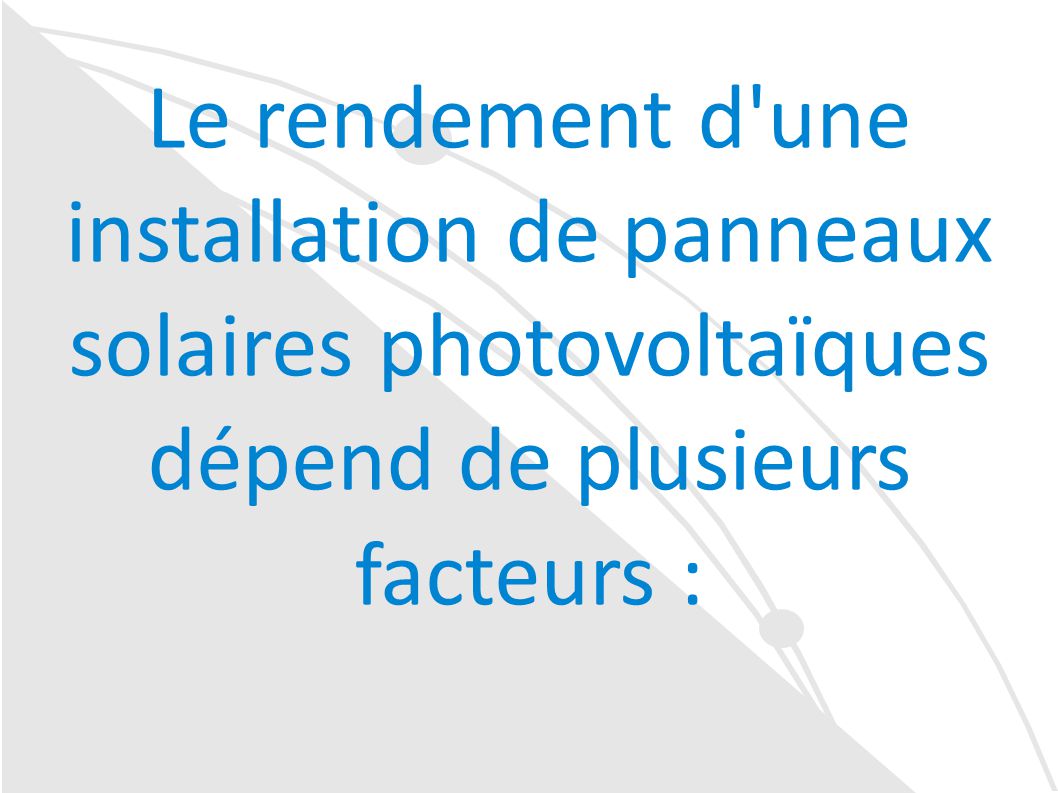 Le rendement d'une installation de panneaux solaires photovoltaïques dépend de plusieurs facteurs :